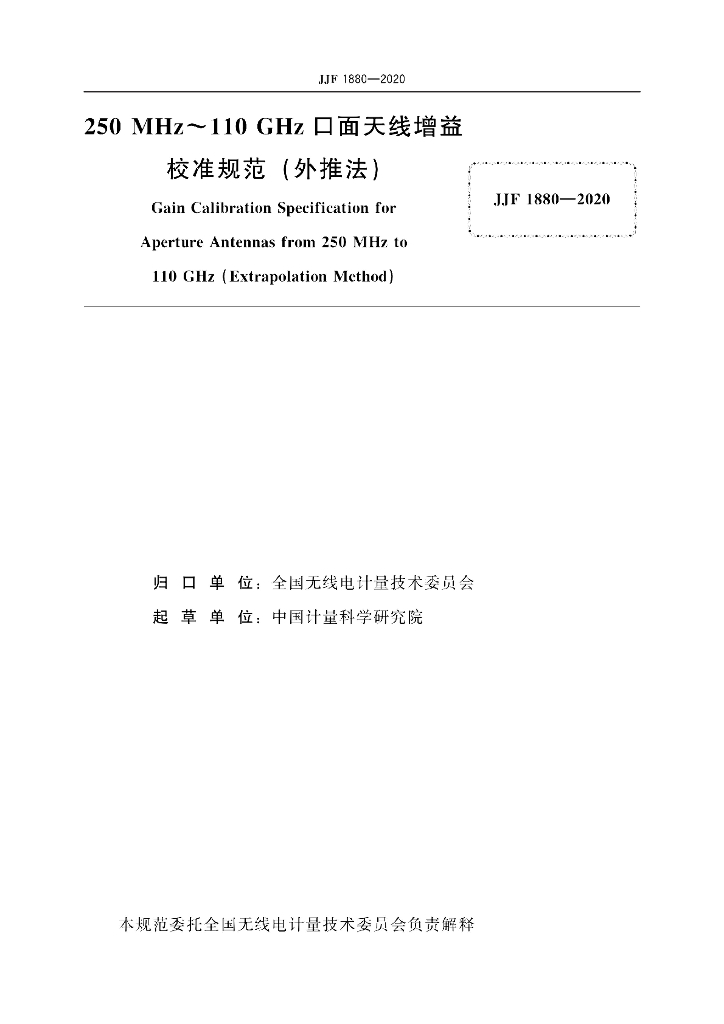 JJF 1880—2020

250 MHz～110 GHz 口面天线增益校准规范（外推法）

Gain Calibration Specification for Aperture Antennas from 250 MHz to 110 GHz (Extrapolation Method)

JJF 1880—2020

归 口 单 位：全国无线电计量技术委员会
起 草 单 位：中国计量科学研究院

本规范委托全国无线电计量技术委员会负责解释